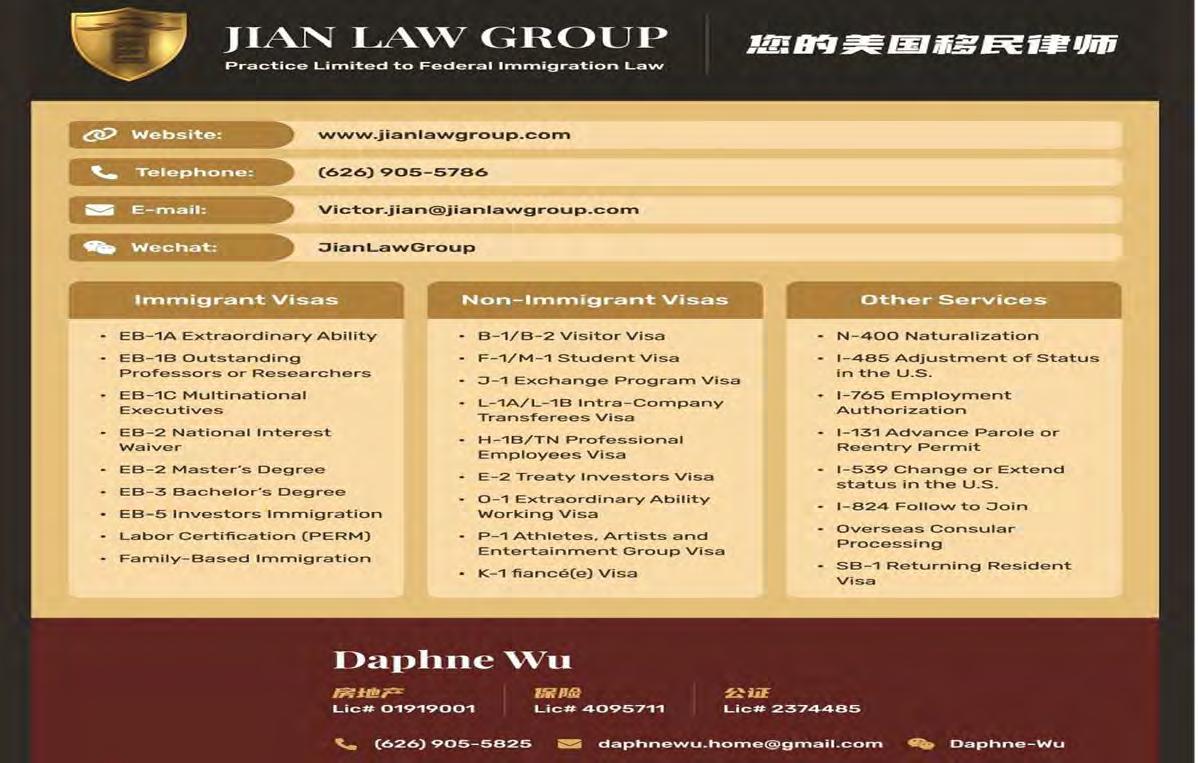 JIAN LAW GROUP
Practice Limited to Federal Immigration Law

您的美国移民律师

Website: www.jianlawgroup.com
Telephone: (626) 905-5786
E-mail: Victor.jian@jianlawgroup.com
Wechat: JianLawGroup

Immigrant Visas
- EB-1A Extraordinary Ability
- EB-1B Outstanding Professors or Researchers
- EB-1C Multinational Executives
- EB-2 National Interest Waiver
- EB-2 Master's Degree
- EB-3 Bachelor's Degree
- EB-5 Investors Immigration
- Labor Certification (PERM)
- Family-Based Immigration

Non-Immigrant Visas
- B-1/B-2 Visitor Visa
- F-1/M-1 Student Visa
- J-1 Exchange Program Visa
- L-1A/L-1B Intra-Company Transferees Visa
- H-1B/TN Professional Employees Visa
- E-2 Treaty Investors Visa
- O-1 Extraordinary Ability Working Visa
- P-1 Athletes, Artists and Entertainment Group Visa
- K-1 fiancé(e) Visa

Other Services
- N-400 Naturalization
- I-485 Adjustment of Status in the U.S.
- I-765 Employment Authorization
- I-131 Advance Parole or Reentry Permit
- I-539 Change or Extend status in the U.S.
- I-824 Follow to Join
- Overseas Consular Processing
- SB-1 Returning Resident Visa

Daphne Wu
房地产 Lic# 01919001
保险 Lic# 4095711
公证 Lic# 2374485

(626) 905-5825 daphnewu.home@gmail.com Daphne-Wu